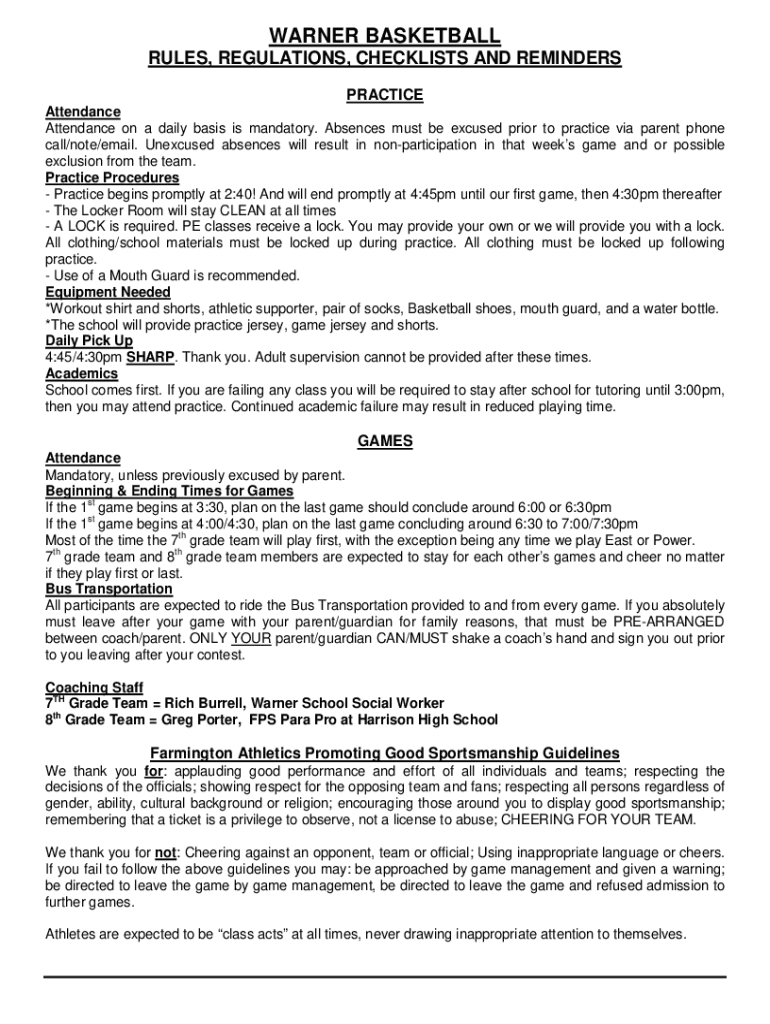 WARNER BASKETBALL
RULES, REGULATIONS, CHECKLISTS AND REMINDERS

PRACTICE

Attendance
Attendance on a daily basis is mandatory. Absences must be excused prior to practice via parent phone call/note/email. Unexcused absences will result in non-participation in that week's game and or possible exclusion from the team.
Practice Procedures
- Practice begins promptly at 2:40! And will end promptly at 4:45pm until our first game, then 4:30pm thereafter
- The Locker Room will stay CLEAN at all times
- A LOCK is required. PE classes receive a lock. You may provide your own or we will provide you with a lock. All clothing/school materials must be locked up during practice. All clothing must be locked up following practice.
- Use of a Mouth Guard is recommended.
Equipment Needed
*Workout shirt and shorts, athletic supporter, pair of socks, Basketball shoes, mouth guard, and a water bottle.
*The school will provide practice jersey, game jersey and shorts.
Daily Pick Up
4:45/4:30pm SHARP. Thank you. Adult supervision cannot be provided after these times.
Academics
School comes first. If you are failing any class you will be required to stay after school for tutoring until 3:00pm, then you may attend practice. Continued academic failure may result in reduced playing time.

GAMES

Attendance
Mandatory, unless previously excused by parent.
Beginning & Ending Times for Games
If the 1$^{st}$ game begins at 3:30, plan on the last game should conclude around 6:00 or 6:30pm
If the 1$^{st}$ game begins at 4:00/4:30, plan on the last game concluding around 6:30 to 7:00/7:30pm
Most of the time the 7$^{th}$ grade team will play first, with the exception being any time we play East or Power.
7$^{th}$ grade team and 8$^{th}$ grade team members are expected to stay for each other's games and cheer no matter if they play first or last.
Bus Transportation
All participants are expected to ride the Bus Transportation provided to and from every game. If you absolutely must leave after your game with your parent/guardian for family reasons, that must be PRE-ARRANGED between coach/parent. ONLY YOUR parent/guardian CAN/MUST shake a coach's hand and sign you out prior to you leaving after your contest.

Coaching Staff
7$^{TH}$ Grade Team = Rich Burrell, Warner School Social Worker
8$^{th}$ Grade Team = Greg Porter, FPS Para Pro at Harrison High School

Farmington Athletics Promoting Good Sportsmanship Guidelines
We thank you for: applauding good performance and effort of all individuals and teams; respecting the decisions of the officials; showing respect for the opposing team and fans; respecting all persons regardless of gender, ability, cultural background or religion; encouraging those around you to display good sportsmanship; remembering that a ticket is a privilege to observe, not a license to abuse; CHEERING FOR YOUR TEAM.

We thank you for not: Cheering against an opponent, team or official; Using inappropriate language or cheers. If you fail to follow the above guidelines you may: be approached by game management and given a warning; be directed to leave the game by game management, be directed to leave the game and refused admission to further games.

Athletes are expected to be "class acts" at all times, never drawing inappropriate attention to themselves.